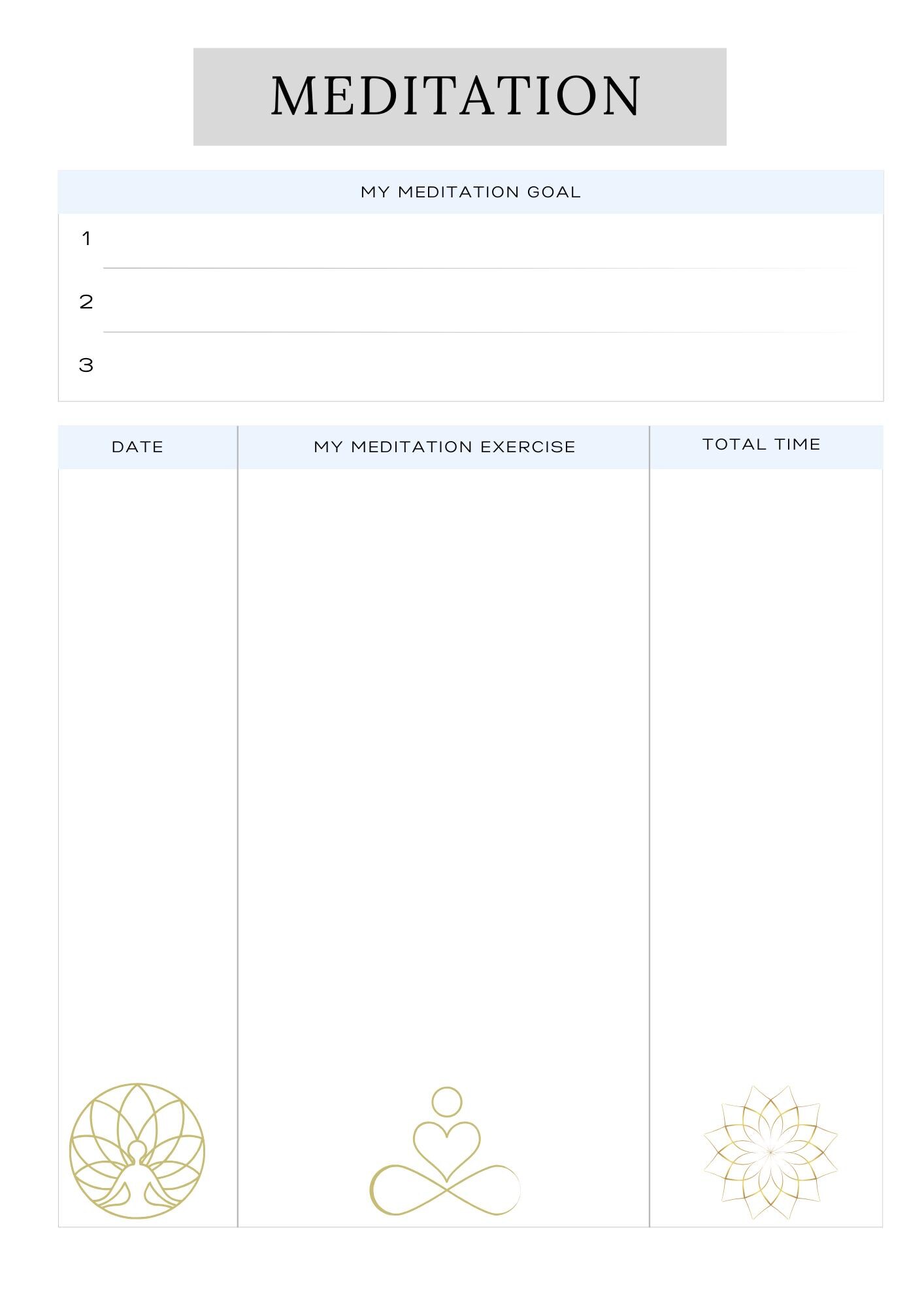 MEDITATION

MY MEDITATION GOAL

1

2

3

| DATE | MY MEDITATION EXERCISE | TOTAL TIME |
|---|---|---|
| | | |